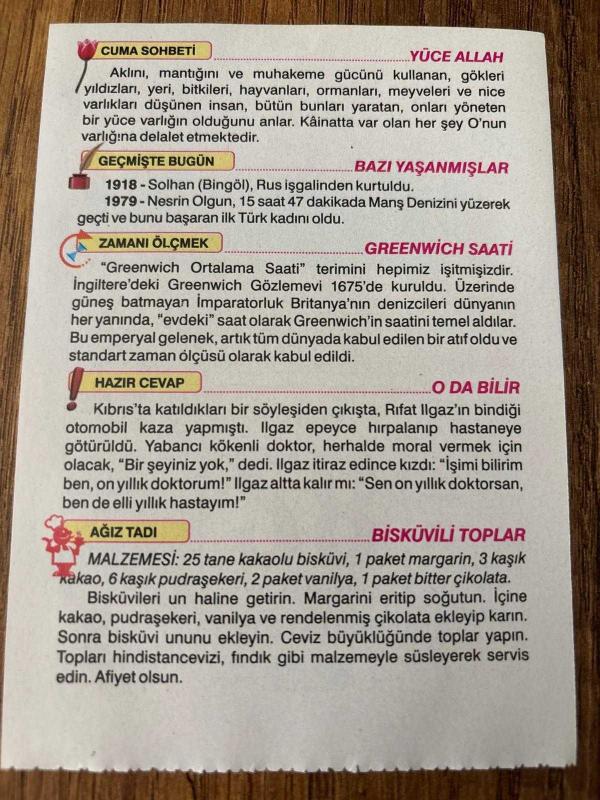 CUMA SOHBETİ

YÜCE ALLAH

Aklını, mantığını ve muhakeme gücünü kullanan, gökleri yıldızları, yeri, bitkileri, hayvanları, ormanları, meyveleri ve nice varlıkları düşünen insan, bütün bunları yaratan, onları yöneten bir yüce varlığın olduğunu anlar. Kâinatta var olan her şey O'nun varlığına delalet etmektedir.

GEÇMİŞTE BUGÜN

BAZI YAŞANMIŞLAR

1918 - Solhan (Bingöl), Rus işgalinden kurtuldu.
1979 - Nesrin Olgun, 15 saat 47 dakikada Manş Denizini yüzerek geçti ve bunu başaran ilk Türk kadını oldu.

ZAMANI ÖLÇMEK

GREENWICH SAATİ

"Greenwich Ortalama Saati" terimini hepimiz işitmişizdir. İngiltere'deki Greenwich Gözlemevi 1675'de kuruldu. Üzerinde güneş batmayan İmparatorluk Britanya'nın denizcileri dünyanın her yanında, "evdeki" saat olarak Greenwich'in saatini temel aldılar. Bu emperyal gelenek, artık tüm dünyada kabul edilen bir atıf oldu ve standart zaman ölçüsü olarak kabul edildi.

HAZIR CEVAP

O DA BİLİR

Kıbrıs'ta katıldıkları bir söyleşiden çıkışta, Rıfat Ilgaz'ın bindiği otomobil kaza yapmıştı. Ilgaz epeyce hırpalanıp hastaneye götürüldü. Yabancı kökenli doktor, herhalde moral vermek için olacak, "Bir şeyiniz yok," dedi. Ilgaz itiraz edince kızdı: "İşimi bilirim ben, on yıllık doktorum!" Ilgaz altta kalır mı: "Sen on yıllık doktorsan, ben de elli yıllık hastayım!"

AĞIZ TADI

BİSKÜVİLİ TOPLAR

MALZEMESİ: 25 tane kakaolu bisküvi, 1 paket margarin, 3 kaşık kakao, 6 kaşık pudraşekeri, 2 paket vanilya, 1 paket bitter çikolata.

Bisküvileri un haline getirin. Margarini eritip soğutun. İçine kakao, pudraşekeri, vanilya ve rendelenmiş çikolata ekleyip karın. Sonra bisküvi ununu ekleyin. Ceviz büyüklüğünde toplar yapın. Topları hindistancevizi, fındık gibi malzemeyle süsleyerek servis edin. Afiyet olsun.